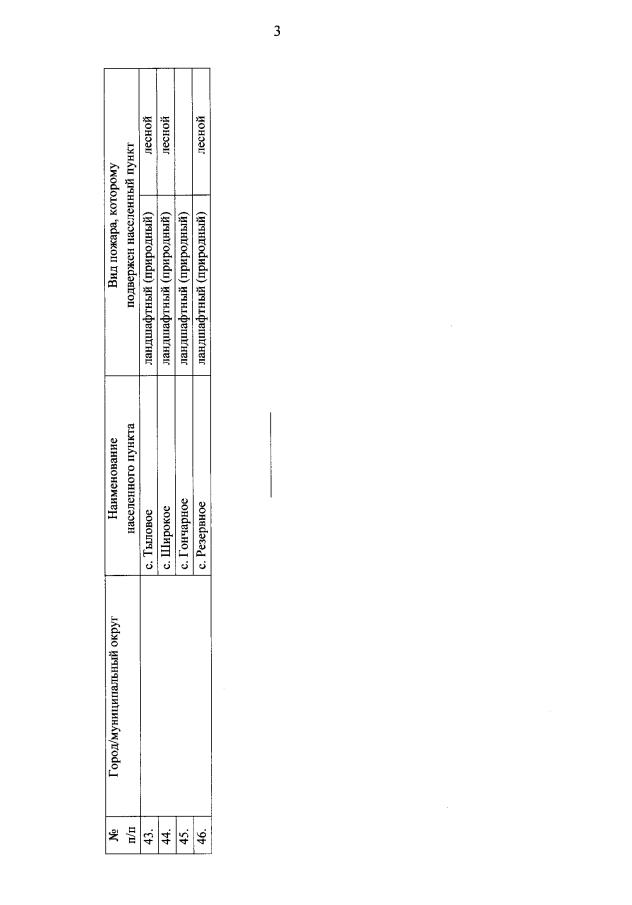 3

| № п/п | Город/муниципальный округ | Наименование населенного пункта | Вид пожара, которому подвержен населенный пункт | |
|---|---|---|---|---|
| 43. | | с. Тыловое | ландшафтный (природный) | лесной |
| 44. | | с. Широкое | ландшафтный (природный) | лесной |
| 45. | | с. Гончарное | ландшафтный (природный) | |
| 46. | | с. Резервное | ландшафтный (природный) | лесной |